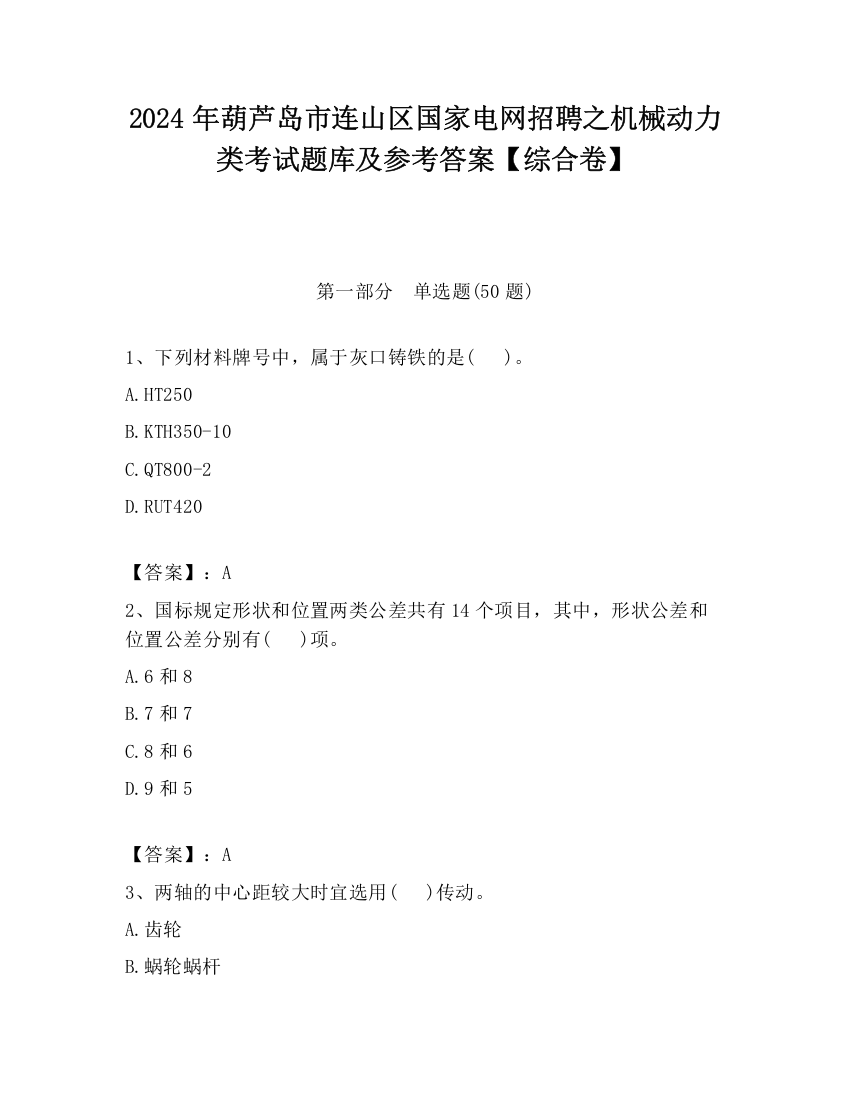 2024 年葫芦岛市连山区国家电网招聘之机械动力类考试题库及参考答案【综合卷】

第一部分　单选题(50 题)

1、下列材料牌号中，属于灰口铸铁的是(　　)。

A.HT250

B.KTH350-10

C.QT800-2

D.RUT420

【答案】：A

2、国标规定形状和位置两类公差共有 14 个项目，其中，形状公差和位置公差分别有(　　)项。

A.6 和 8

B.7 和 7

C.8 和 6

D.9 和 5

【答案】：A

3、两轴的中心距较大时宜选用(　　)传动。

A.齿轮

B.蜗轮蜗杆